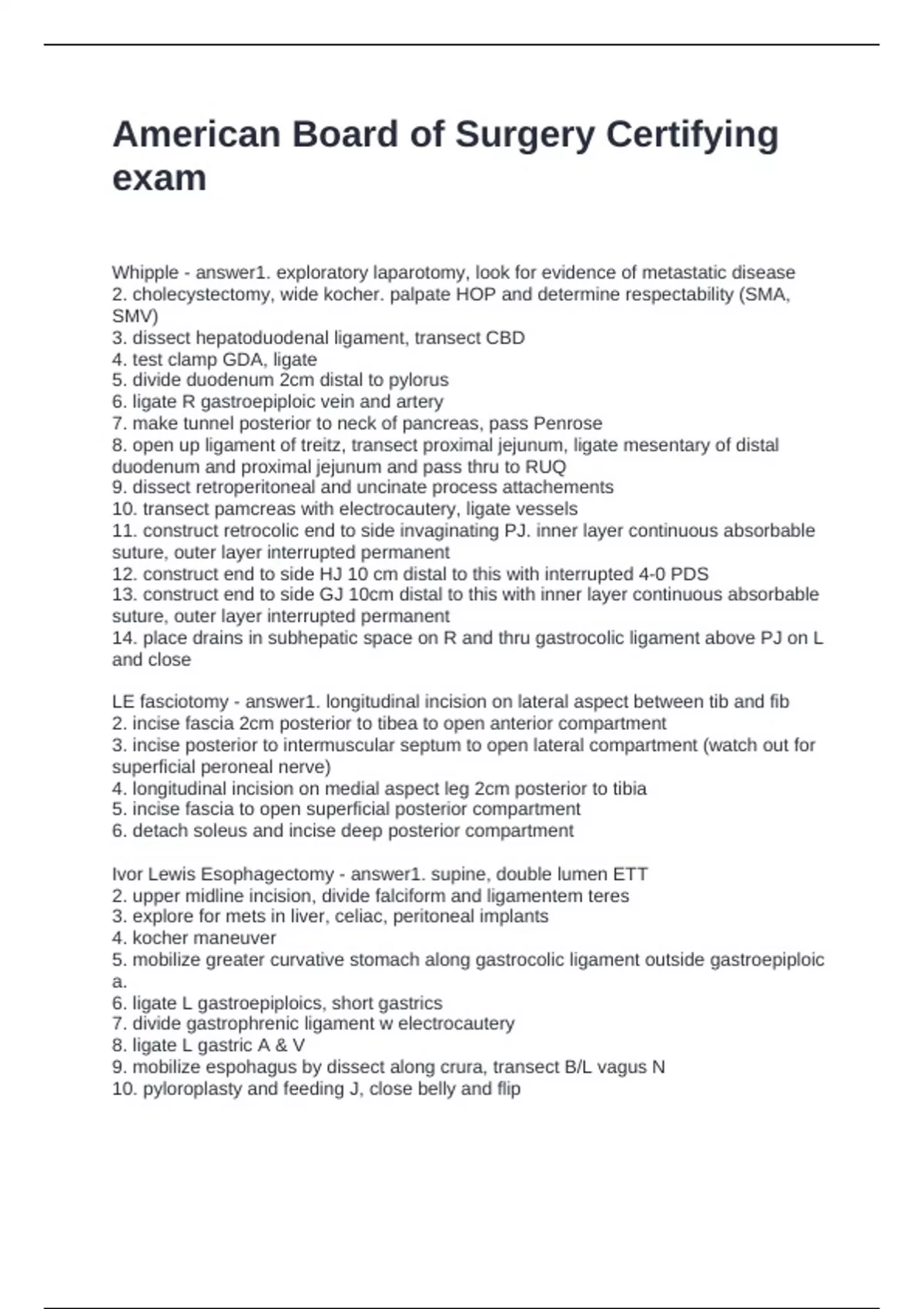 American Board of Surgery Certifying exam

Whipple - answer1. exploratory laparotomy, look for evidence of metastatic disease
2. cholecystectomy, wide kocher. palpate HOP and determine respectability (SMA, SMV)
3. dissect hepatoduodenal ligament, transect CBD
4. test clamp GDA, ligate
5. divide duodenum 2cm distal to pylorus
6. ligate R gastroepiploic vein and artery
7. make tunnel posterior to neck of pancreas, pass Penrose
8. open up ligament of treitz, transect proximal jejunum, ligate mesentary of distal duodenum and proximal jejunum and pass thru to RUQ
9. dissect retroperitoneal and uncinate process attachements
10. transect pamcreas with electrocautery, ligate vessels
11. construct retrocolic end to side invaginating PJ. inner layer continuous absorbable suture, outer layer interrupted permanent
12. construct end to side HJ 10 cm distal to this with interrupted 4-0 PDS
13. construct end to side GJ 10cm distal to this with inner layer continuous absorbable suture, outer layer interrupted permanent
14. place drains in subhepatic space on R and thru gastrocolic ligament above PJ on L and close

LE fasciotomy - answer1. longitudinal incision on lateral aspect between tib and fib
2. incise fascia 2cm posterior to tibea to open anterior compartment
3. incise posterior to intermuscular septum to open lateral compartment (watch out for superficial peroneal nerve)
4. longitudinal incision on medial aspect leg 2cm posterior to tibia
5. incise fascia to open superficial posterior compartment
6. detach soleus and incise deep posterior compartment

Ivor Lewis Esophagectomy - answer1. supine, double lumen ETT
2. upper midline incision, divide falciform and ligamentem teres
3. explore for mets in liver, celiac, peritoneal implants
4. kocher maneuver
5. mobilize greater curvative stomach along gastrocolic ligament outside gastroepiploic a.
6. ligate L gastroepiploics, short gastrics
7. divide gastrophrenic ligament w electrocautery
8. ligate L gastric A & V
9. mobilize espohagus by dissect along crura, transect B/L vagus N
10. pyloroplasty and feeding J, close belly and flip